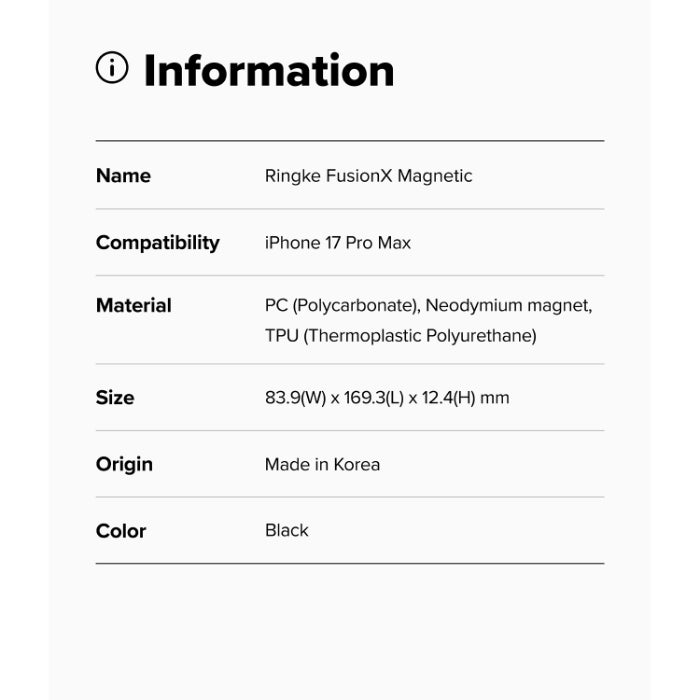 Information

Name
Ringke FusionX Magnetic

Compatibility
iPhone 17 Pro Max

Material
PC (Polycarbonate), Neodymium magnet, TPU (Thermoplastic Polyurethane)

Size
83.9(W) x 169.3(L) x 12.4(H) mm

Origin
Made in Korea

Color
Black